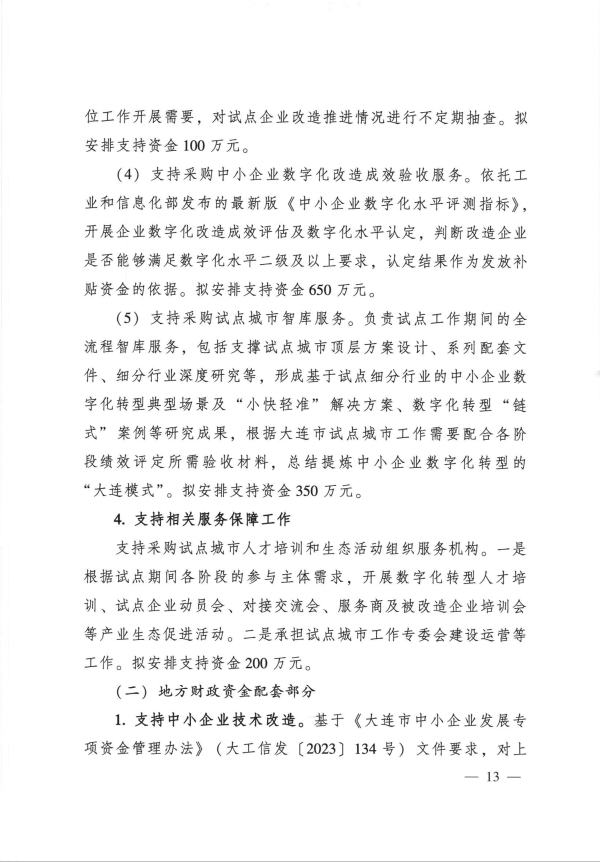 位工作开展需要，对试点企业改造推进情况进行不定期抽查。拟安排支持资金 100 万元。

（4）支持采购中小企业数字化改造成效验收服务。依托工业和信息化部发布的最新版《中小企业数字化水平评测指标》，开展企业数字化改造成效评估及数字化水平认定，判断改造企业是否能够满足数字化水平二级及以上要求，认定结果作为发放补贴资金的依据。拟安排支持资金 650 万元。

（5）支持采购试点城市智库服务。负责试点工作期间的全流程智库服务，包括支撑试点城市顶层方案设计、系列配套文件、细分行业深度研究等，形成基于试点细分行业的中小企业数字化转型典型场景及“小快轻准”解决方案、数字化转型“链式”案例等研究成果，根据大连市试点城市工作需要配合各阶段绩效评定所需验收材料，总结提炼中小企业数字化转型的“大连模式”。拟安排支持资金 350 万元。

4. 支持相关服务保障工作

支持采购试点城市人才培训和生态活动组织服务机构。一是根据试点期间各阶段的参与主体需求，开展数字化转型人才培训、试点企业动员会、对接交流会、服务商及被改造企业培训会等产业生态促进活动。二是承担试点城市工作专委会建设运营等工作。拟安排支持资金 200 万元。

（二）地方财政资金配套部分

1. 支持中小企业技术改造。基于《大连市中小企业发展专项资金管理办法》（大工信发〔2023〕134 号）文件要求，对上

— 13 —